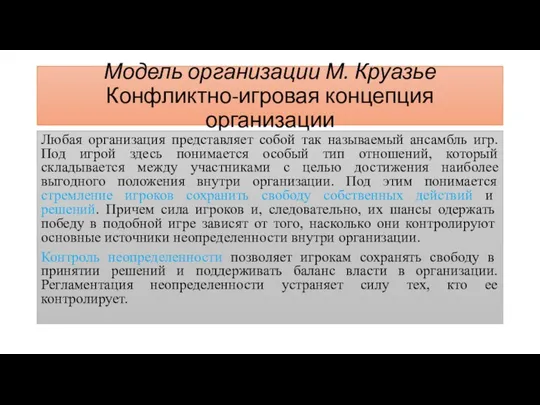 Модель организации М. Круазье
Конфликтно-игровая концепция организации

Любая организация представляет собой так называемый ансамбль игр. Под игрой здесь понимается особый тип отношений, который складывается между участниками с целью достижения наиболее выгодного положения внутри организации. Под этим понимается стремление игроков сохранить свободу собственных действий и решений. Причем сила игроков и, следовательно, их шансы одержать победу в подобной игре зависят от того, насколько они контролируют основные источники неопределенности внутри организации.

Контроль неопределенности позволяет игрокам сохранять свободу в принятии решений и поддерживать баланс власти в организации. Регламентация неопределенности устраняет силу тех, кто ее контролирует.